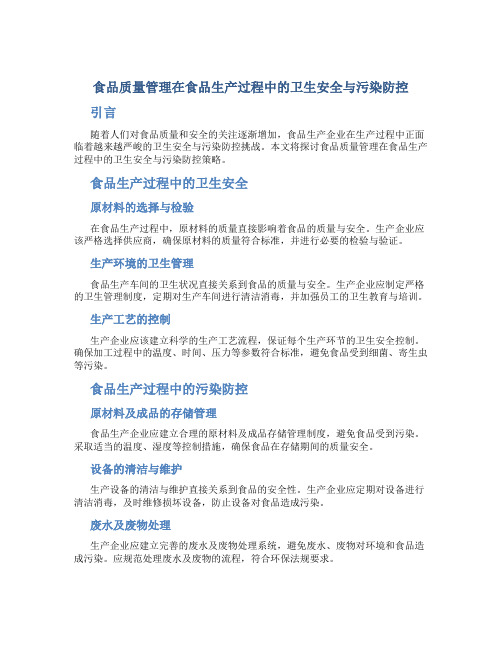 食品质量管理在食品生产过程中的卫生安全与污染防控

引言

随着人们对食品质量和安全的关注逐渐增加，食品生产企业在生产过程中正面临着越来越严峻的卫生安全与污染防控挑战。本文将探讨食品质量管理在食品生产过程中的卫生安全与污染防控策略。

食品生产过程中的卫生安全

原材料的选择与检验

在食品生产过程中，原材料的质量直接影响着食品的质量与安全。生产企业应该严格选择供应商，确保原材料的质量符合标准，并进行必要的检验与验证。

生产环境的卫生管理

食品生产车间的卫生状况直接关系到食品的质量与安全。生产企业应制定严格的卫生管理制度，定期对生产车间进行清洁消毒，并加强员工的卫生教育与培训。

生产工艺的控制

生产企业应该建立科学的生产工艺流程，保证每个生产环节的卫生安全控制。确保加工过程中的温度、时间、压力等参数符合标准，避免食品受到细菌、寄生虫等污染。

食品生产过程中的污染防控

原材料及成品的存储管理

食品生产企业应建立合理的原材料及成品存储管理制度，避免食品受到污染。采取适当的温度、湿度等控制措施，确保食品在存储期间的质量安全。

设备的清洁与维护

生产设备的清洁与维护直接关系到食品的安全性。生产企业应定期对设备进行清洁消毒，及时维修损坏设备，防止设备对食品造成污染。

废水及废物处理

生产企业应建立完善的废水及废物处理系统，避免废水、废物对环境和食品造成污染。应规范处理废水及废物的流程，符合环保法规要求。